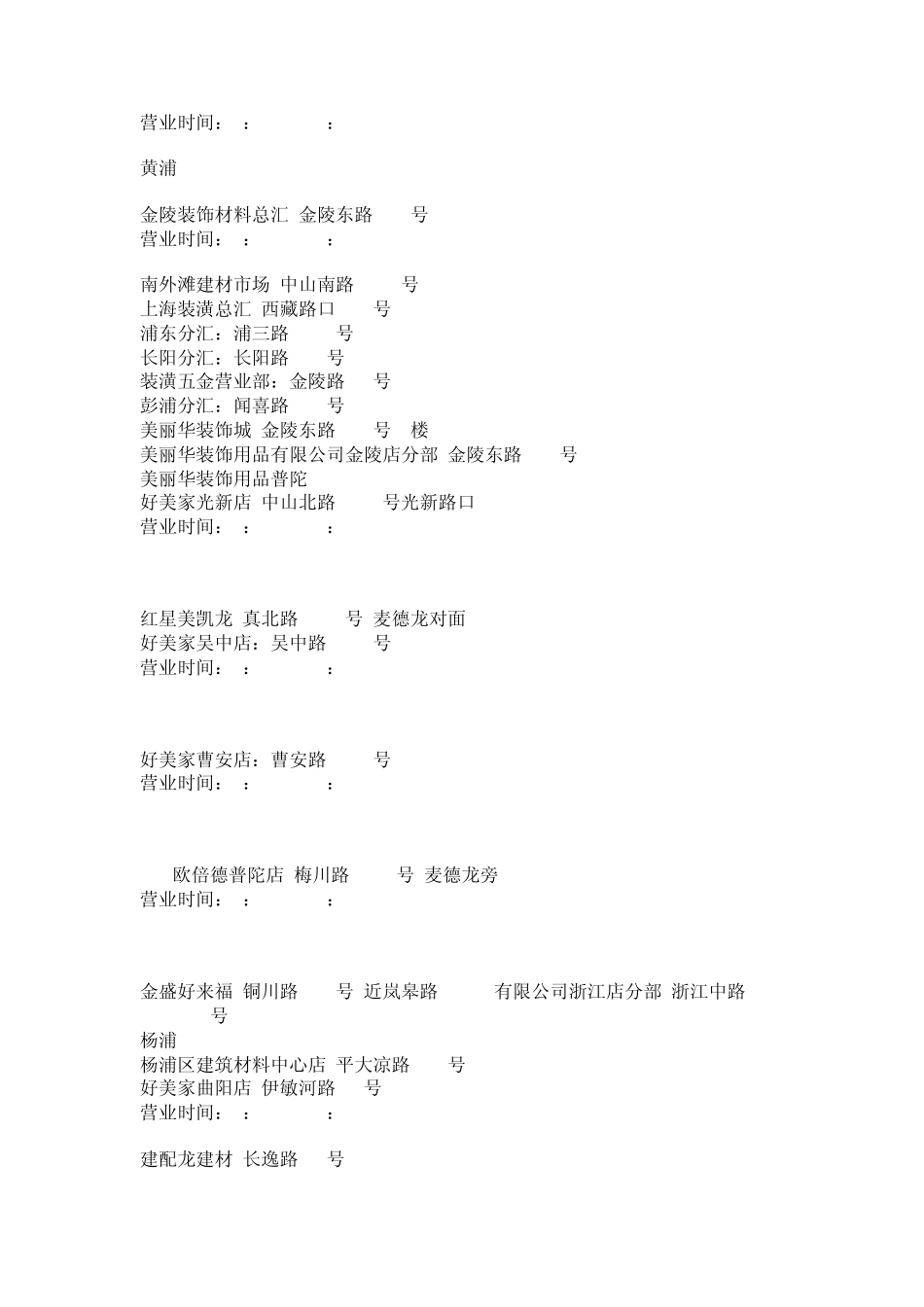 营业时间： ： ：

黄浦

金陵装饰材料总汇 金陵东路 号
营业时间： ： ：

南外滩建材市场 中山南路 号
上海装潢总汇 西藏路口 号
浦东分汇：浦三路 号
长阳分汇：长阳路 号
装潢五金营业部：金陵路 号
彭浦分汇：闻喜路 号
美丽华装饰城 金陵东路 号 楼
美丽华装饰用品有限公司金陵店分部 金陵东路 号
美丽华装饰用品普陀
好美家光新店 中山北路 号光新路口
营业时间： ： ：

红星美凯龙 真北路 号 麦德龙对面
好美家吴中店：吴中路 号
营业时间： ： ：

好美家曹安店：曹安路 号
营业时间： ： ：

欧倍德普陀店 梅川路 号 麦德龙旁
营业时间： ： ：

金盛好来福 铜川路 号 近岚皋路 有限公司浙江店分部 浙江中路 号
杨浦
杨浦区建筑材料中心店 平大凉路 号
好美家曲阳店 伊敏河路 号
营业时间： ： ：

建配龙建材 长逸路 号